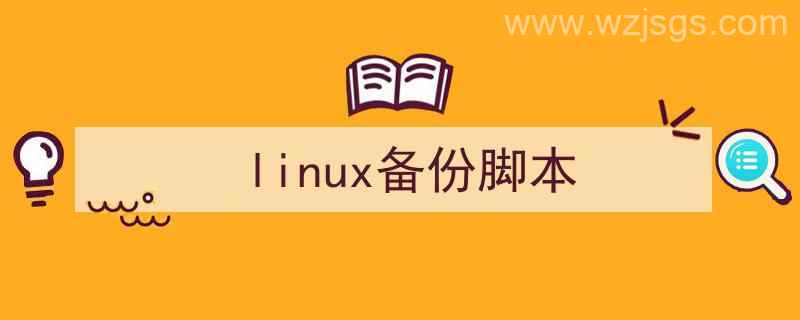 www.wzjsgs.com

linux备份脚本